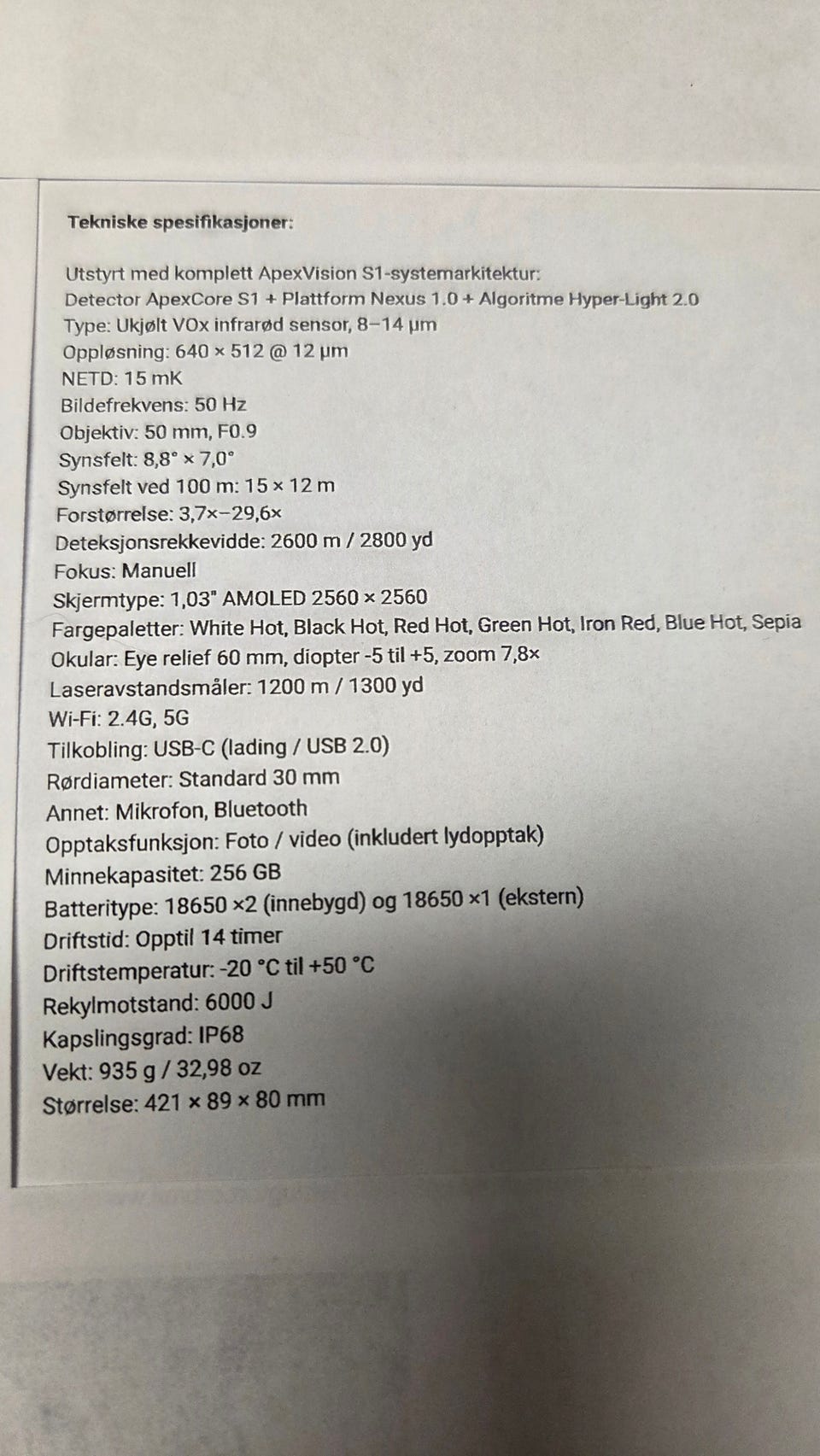 Tekniske spesifikasjoner:

Utstyrt med komplett ApexVision S1-systemarkitektur:
Detector ApexCore S1 + Plattform Nexus 1.0 + Algoritme Hyper-Light 2.0
Type: Ukjølt VOx infrarød sensor, 8–14 μm
Oppløsning: 640 × 512 @ 12 μm
NETD: 15 mK
Bildefrekvens: 50 Hz
Objektiv: 50 mm, F0.9
Synsfelt: 8,8° × 7,0°
Synsfelt ved 100 m: 15 × 12 m
Forstørrelse: 3,7×–29,6×
Deteksjonsrekkevidde: 2600 m / 2800 yd
Fokus: Manuell
Skjermtype: 1,03" AMOLED 2560 × 2560
Fargepaletter: White Hot, Black Hot, Red Hot, Green Hot, Iron Red, Blue Hot, Sepia
Okular: Eye relief 60 mm, diopter -5 til +5, zoom 7,8×
Laseravstandsmåler: 1200 m / 1300 yd
Wi-Fi: 2.4G, 5G
Tilkobling: USB-C (lading / USB 2.0)
Rørdiameter: Standard 30 mm
Annet: Mikrofon, Bluetooth
Opptaksfunksjon: Foto / video (inkludert lydopptak)
Minnekapasitet: 256 GB
Batteritype: 18650 ×2 (innebygd) og 18650 ×1 (ekstern)
Driftstid: Opptil 14 timer
Driftstemperatur: -20 °C til +50 °C
Rekylmotstand: 6000 J
Kapslingsgrad: IP68
Vekt: 935 g / 32,98 oz
Størrelse: 421 × 89 × 80 mm